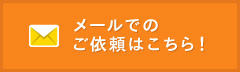 メールでの
ご依頼はこちら！